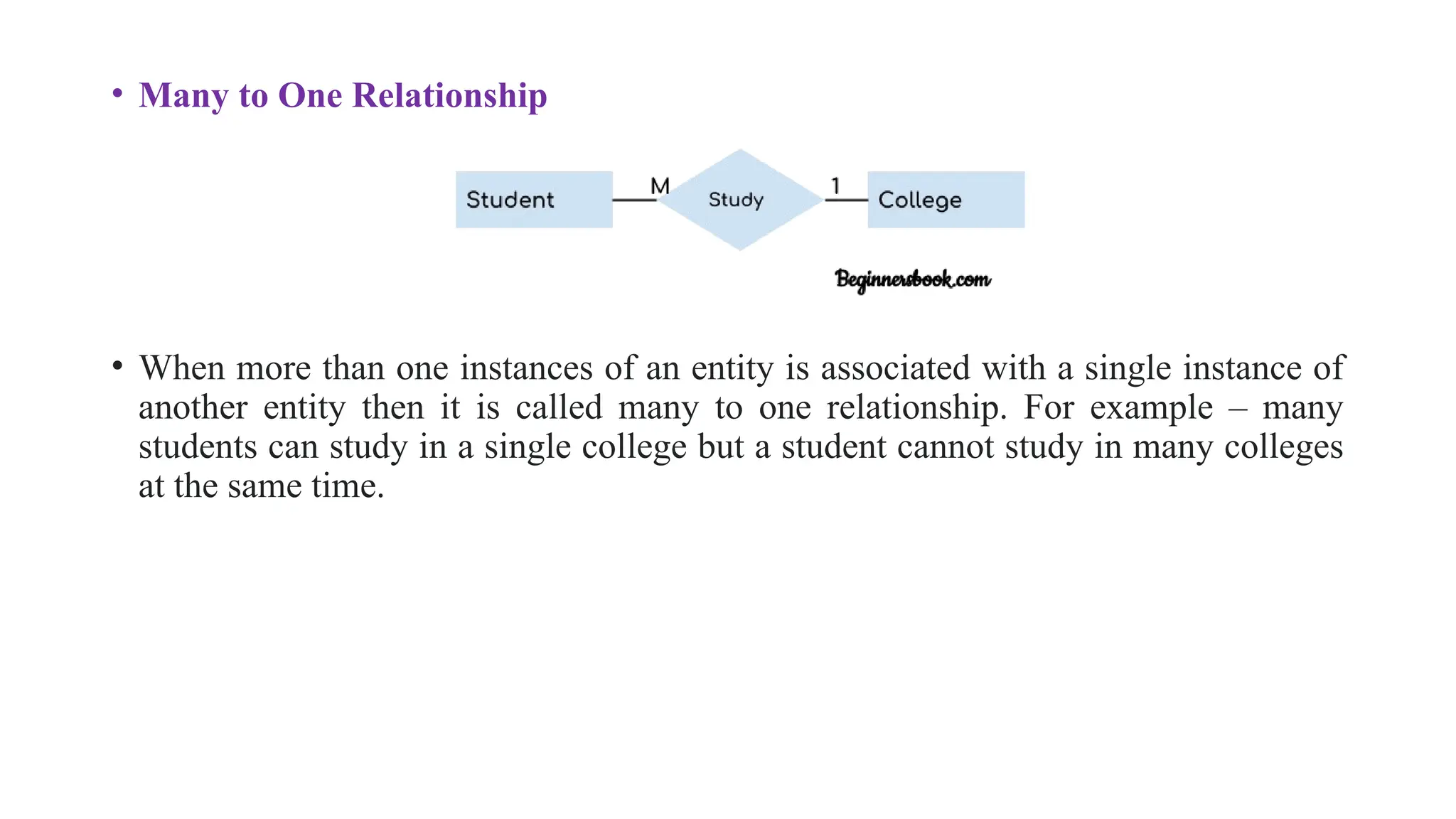 • Many to One Relationship

Student M Study 1 College

Beginnersbook.com

• When more than one instances of an entity is associated with a single instance of another entity then it is called many to one relationship. For example – many students can study in a single college but a student cannot study in many colleges at the same time.